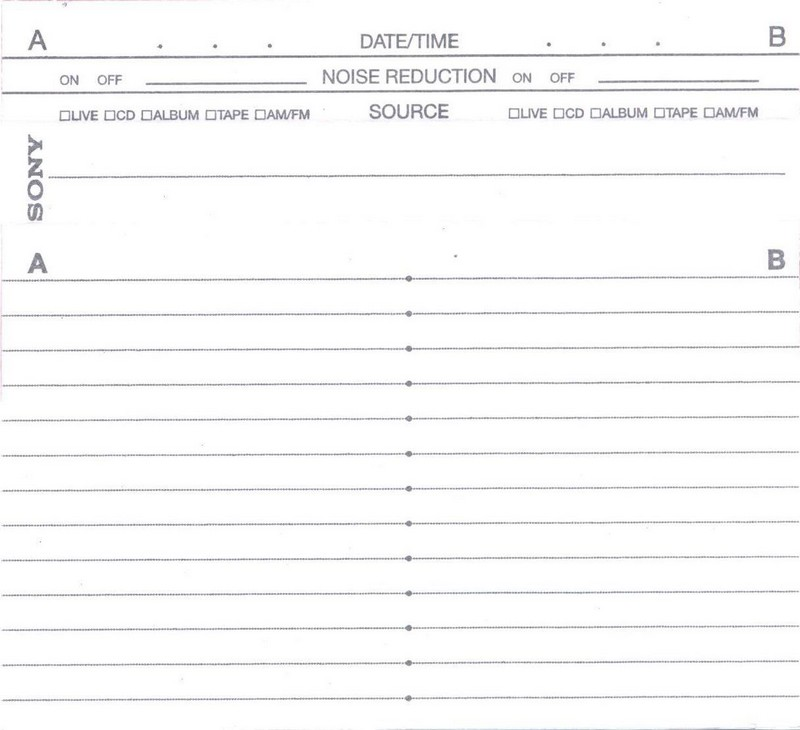 A . . . DATE/TIME . . . B

ON OFF NOISE REDUCTION ON OFF

☐LIVE ☐CD ☐ALBUM ☐TAPE ☐AM/FM SOURCE ☐LIVE ☐CD ☐ALBUM ☐TAPE ☐AM/FM

SONY

A B